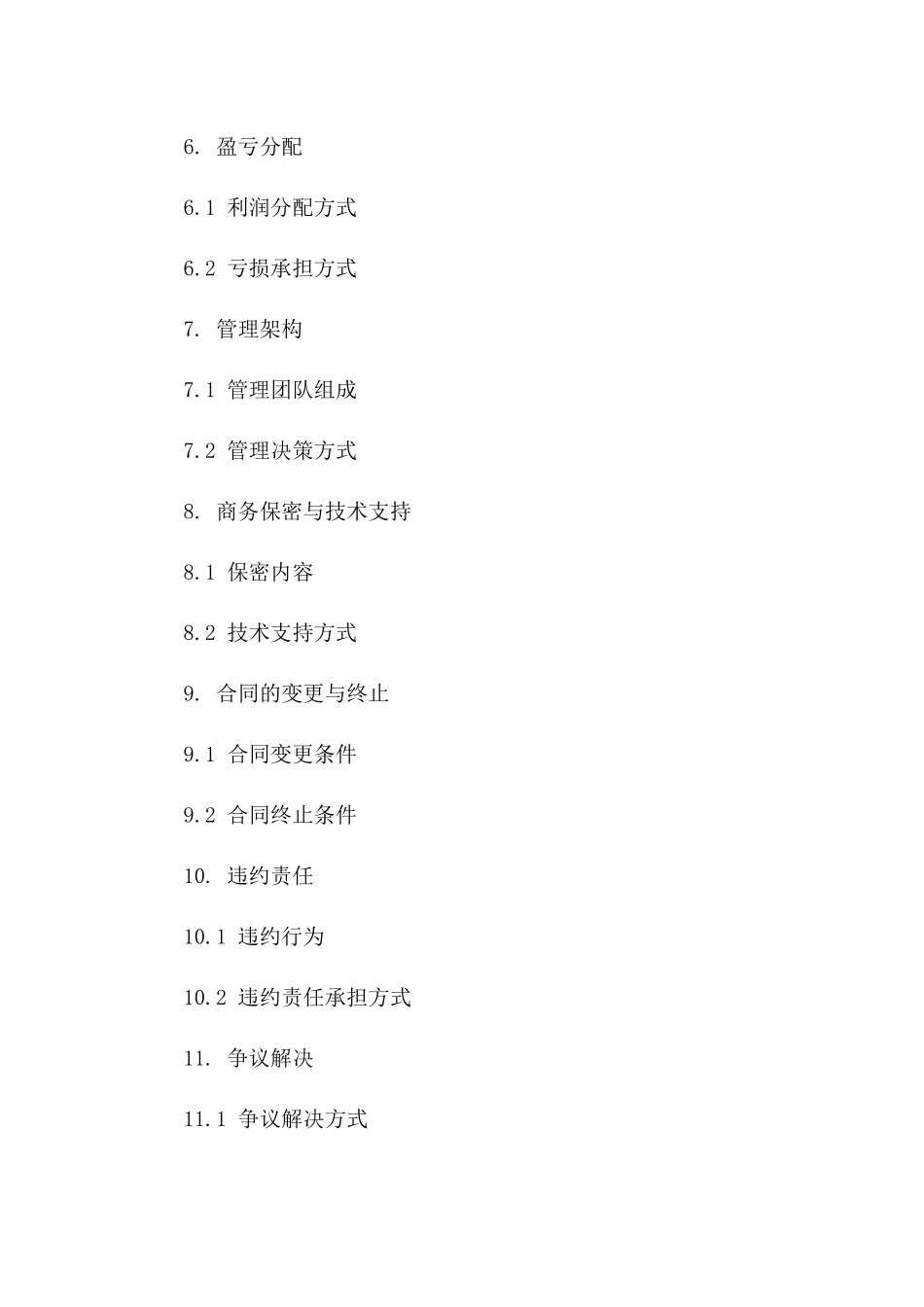 6. 盈亏分配

6.1 利润分配方式

6.2 亏损承担方式

7. 管理架构

7.1 管理团队组成

7.2 管理决策方式

8. 商务保密与技术支持

8.1 保密内容

8.2 技术支持方式

9. 合同的变更与终止

9.1 合同变更条件

9.2 合同终止条件

10. 违约责任

10.1 违约行为

10.2 违约责任承担方式

11. 争议解决

11.1 争议解决方式